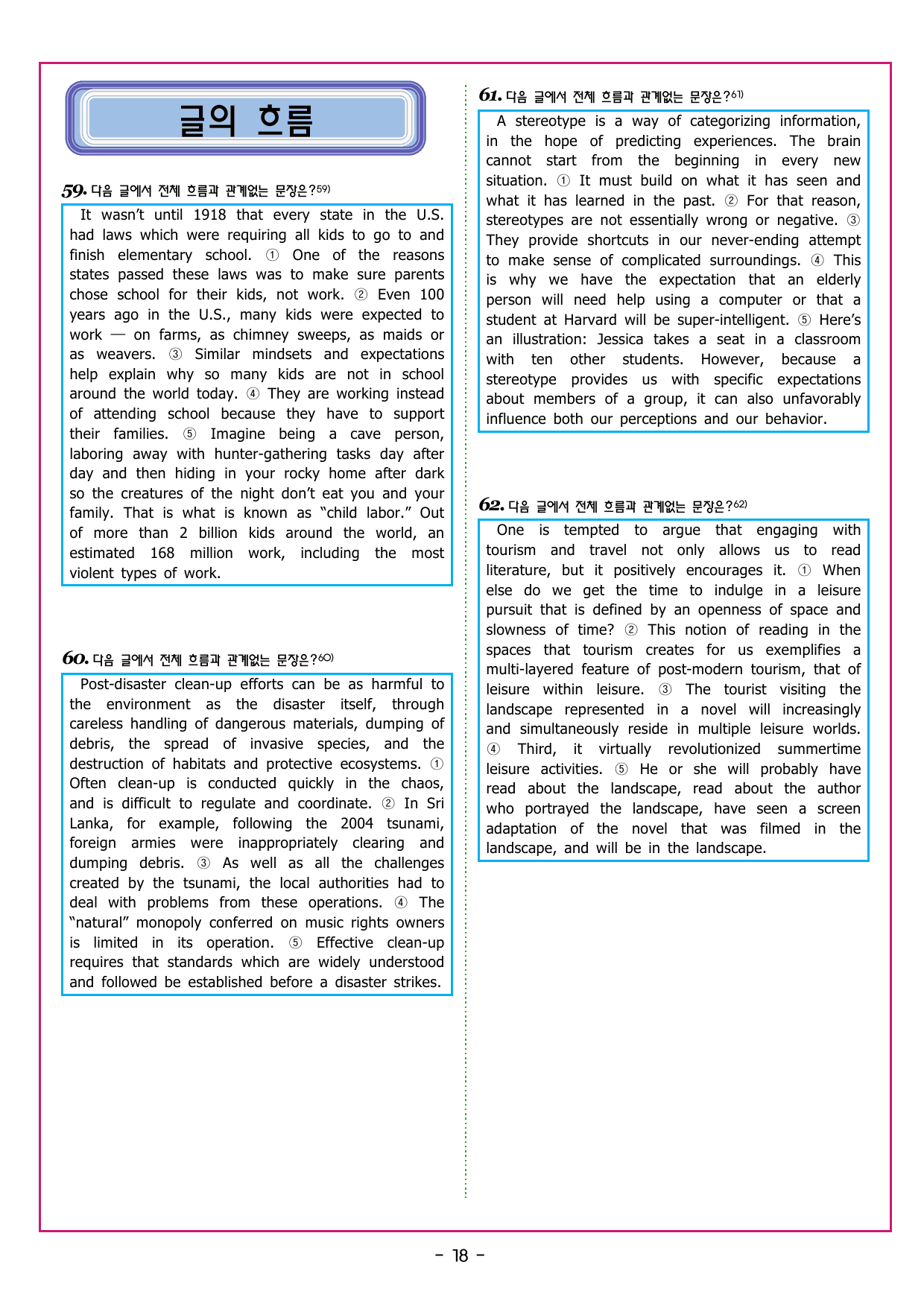 글의 흐름

59. 다음 글에서 전체 흐름과 관계없는 문장은?$^{59)}$

It wasn't until 1918 that every state in the U.S. had laws which were requiring all kids to go to and finish elementary school. ① One of the reasons states passed these laws was to make sure parents chose school for their kids, not work. ② Even 100 years ago in the U.S., many kids were expected to work — on farms, as chimney sweeps, as maids or as weavers. ③ Similar mindsets and expectations help explain why so many kids are not in school around the world today. ④ They are working instead of attending school because they have to support their families. ⑤ Imagine being a cave person, laboring away with hunter-gathering tasks day after day and then hiding in your rocky home after dark so the creatures of the night don't eat you and your family. That is what is known as "child labor." Out of more than 2 billion kids around the world, an estimated 168 million work, including the most violent types of work.

60. 다음 글에서 전체 흐름과 관계없는 문장은?$^{60)}$

Post-disaster clean-up efforts can be as harmful to the environment as the disaster itself, through careless handling of dangerous materials, dumping of debris, the spread of invasive species, and the destruction of habitats and protective ecosystems. ① Often clean-up is conducted quickly in the chaos, and is difficult to regulate and coordinate. ② In Sri Lanka, for example, following the 2004 tsunami, foreign armies were inappropriately clearing and dumping debris. ③ As well as all the challenges created by the tsunami, the local authorities had to deal with problems from these operations. ④ The "natural" monopoly conferred on music rights owners is limited in its operation. ⑤ Effective clean-up requires that standards which are widely understood and followed be established before a disaster strikes.

61. 다음 글에서 전체 흐름과 관계없는 문장은?$^{61)}$

A stereotype is a way of categorizing information, in the hope of predicting experiences. The brain cannot start from the beginning in every new situation. ① It must build on what it has seen and what it has learned in the past. ② For that reason, stereotypes are not essentially wrong or negative. ③ They provide shortcuts in our never-ending attempt to make sense of complicated surroundings. ④ This is why we have the expectation that an elderly person will need help using a computer or that a student at Harvard will be super-intelligent. ⑤ Here's an illustration: Jessica takes a seat in a classroom with ten other students. However, because a stereotype provides us with specific expectations about members of a group, it can also unfavorably influence both our perceptions and our behavior.

62. 다음 글에서 전체 흐름과 관계없는 문장은?$^{62)}$

One is tempted to argue that engaging with tourism and travel not only allows us to read literature, but it positively encourages it. ① When else do we get the time to indulge in a leisure pursuit that is defined by an openness of space and slowness of time? ② This notion of reading in the spaces that tourism creates for us exemplifies a multi-layered feature of post-modern tourism, that of leisure within leisure. ③ The tourist visiting the landscape represented in a novel will increasingly and simultaneously reside in multiple leisure worlds. ④ Third, it virtually revolutionized summertime leisure activities. ⑤ He or she will probably have read about the landscape, read about the author who portrayed the landscape, have seen a screen adaptation of the novel that was filmed in the landscape, and will be in the landscape.

- 18 -